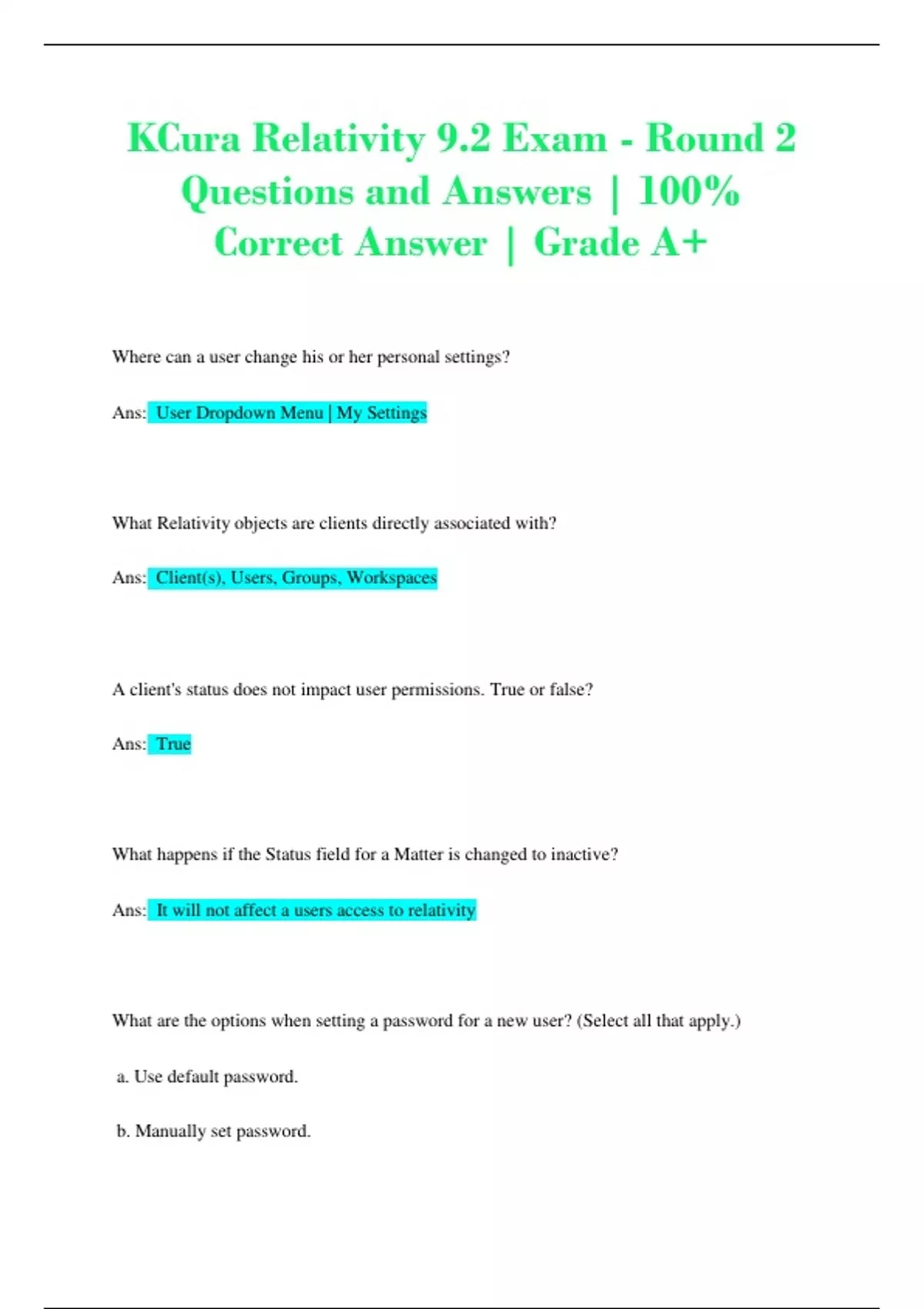 KCura Relativity 9.2 Exam - Round 2 Questions and Answers | 100% Correct Answer | Grade A+

Where can a user change his or her personal settings?

Ans: User Dropdown Menu | My Settings

What Relativity objects are clients directly associated with?

Ans: Client(s), Users, Groups, Workspaces

A client's status does not impact user permissions. True or false?

Ans: True

What happens if the Status field for a Matter is changed to inactive?

Ans: It will not affect a users access to relativity

What are the options when setting a password for a new user? (Select all that apply.)

a. Use default password.

b. Manually set password.